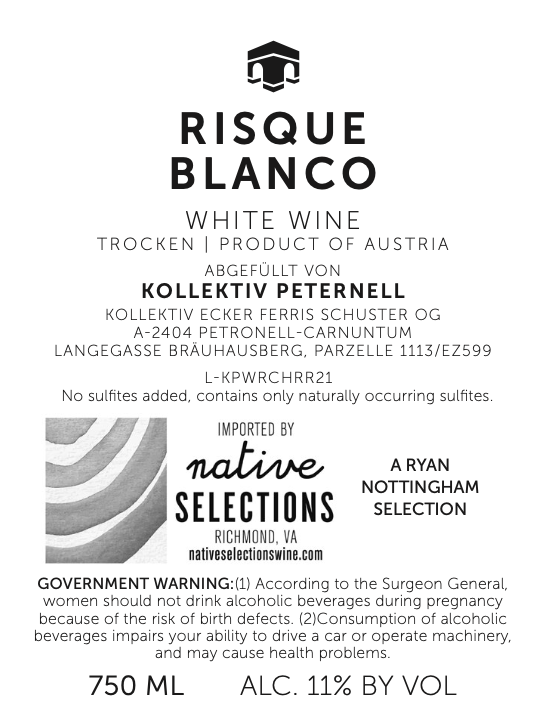 RISQUE
BLANCO

WHITE WINE
TROCKEN | PRODUCT OF AUSTRIA

ABGEFÜLLT VON
KOLLEKTIV PETERNELL
KOLLEKTIV ECKER FERRIS SCHUSTER OG
A-2404 PETRONELL-CARNUNTUM
LANGEGASSE BRÄUHAUSBERG, PARZELLE 1113/EZ599

L-KPWRCHRR21
No sulfites added, contains only naturally occurring sulfites.

IMPORTED BY
native
SELECTIONS
RICHMOND, VA
nativeselectionswine.com

A RYAN
NOTTINGHAM
SELECTION

GOVERNMENT WARNING:(1) According to the Surgeon General, women should not drink alcoholic beverages during pregnancy because of the risk of birth defects. (2)Consumption of alcoholic beverages impairs your ability to drive a car or operate machinery, and may cause health problems.

750 ML ALC. 11% BY VOL